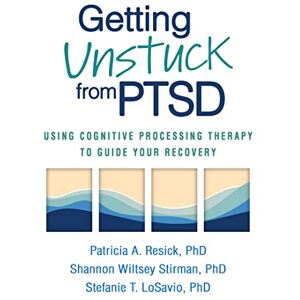 Getting Unstuck from PTSD

USING COGNITIVE PROCESSING THERAPY TO GUIDE YOUR RECOVERY

Patricia A. Resick, PhD
Shannon Wiltsey Stirman, PhD
Stefanie T. LoSavio, PhD